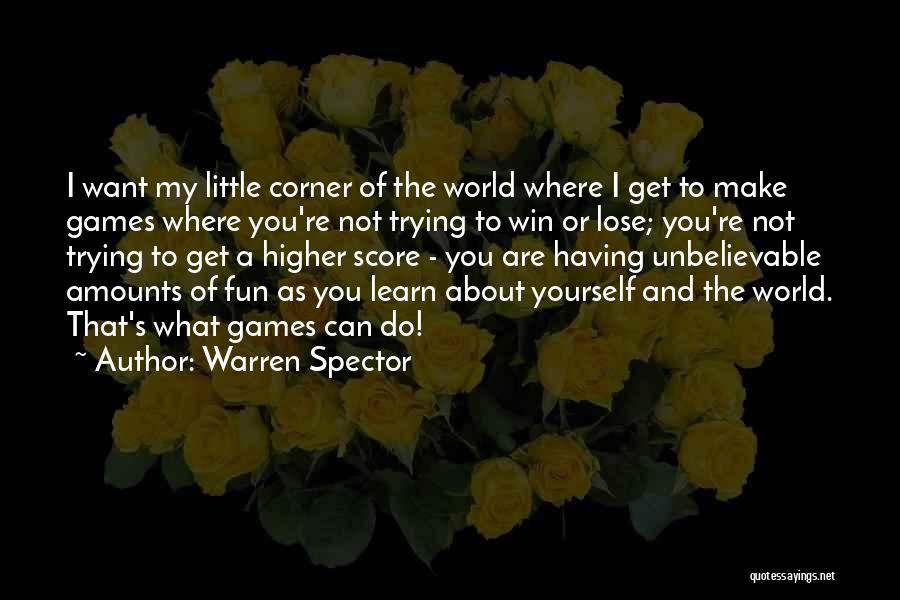 I want my little corner of the world where I get to make games where you're not trying to win or lose; you're not trying to get a higher score - you are having unbelievable amounts of fun as you learn about yourself and the world. That's what games can do!
~ Author: Warren Spector

quotessayings.net